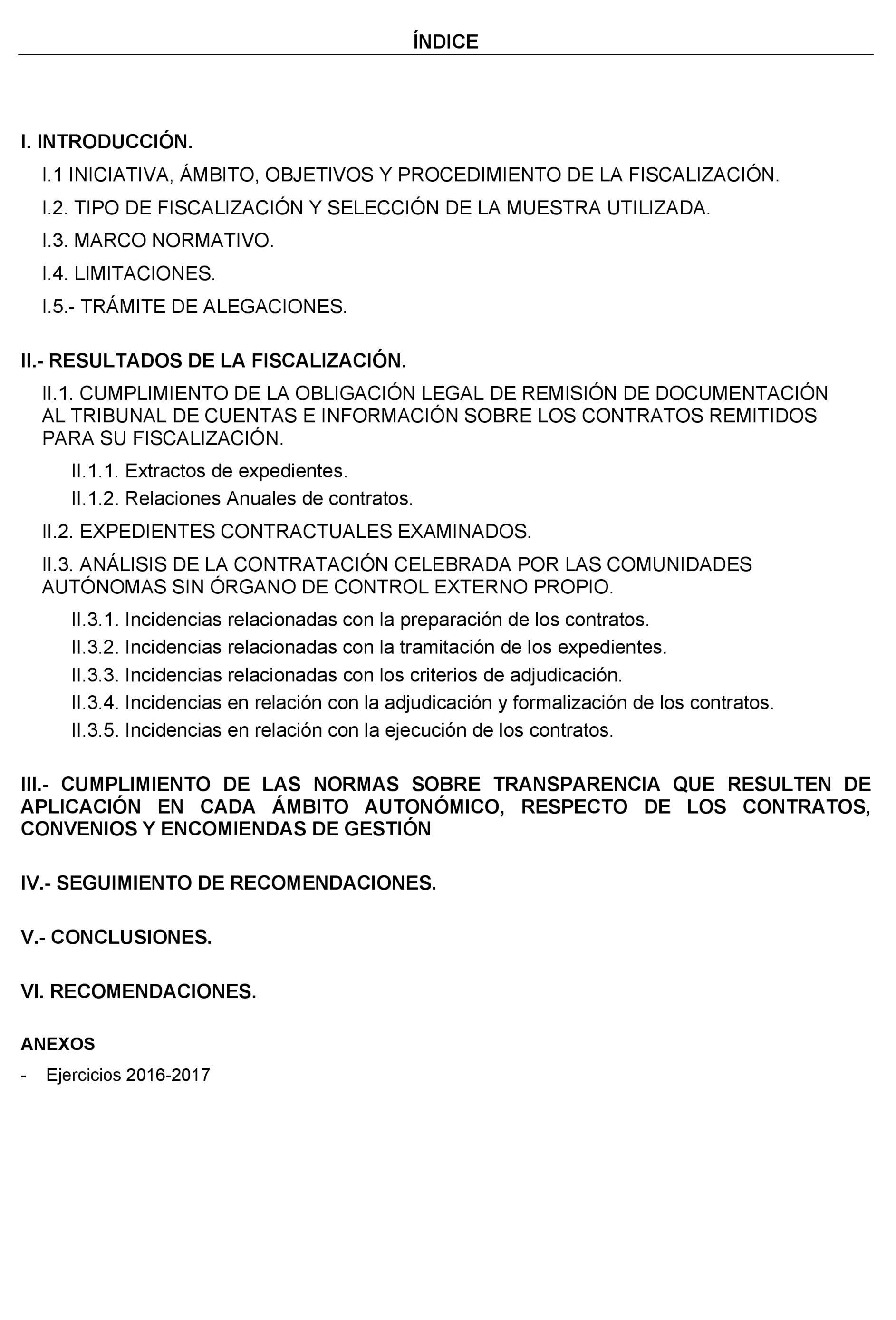 ÍNDICE

I. INTRODUCCIÓN.

I.1 INICIATIVA, ÁMBITO, OBJETIVOS Y PROCEDIMIENTO DE LA FISCALIZACIÓN.

I.2. TIPO DE FISCALIZACIÓN Y SELECCIÓN DE LA MUESTRA UTILIZADA.

I.3. MARCO NORMATIVO.

I.4. LIMITACIONES.

I.5.- TRÁMITE DE ALEGACIONES.

II.- RESULTADOS DE LA FISCALIZACIÓN.

II.1. CUMPLIMIENTO DE LA OBLIGACIÓN LEGAL DE REMISIÓN DE DOCUMENTACIÓN AL TRIBUNAL DE CUENTAS E INFORMACIÓN SOBRE LOS CONTRATOS REMITIDOS PARA SU FISCALIZACIÓN.

II.1.1. Extractos de expedientes.

II.1.2. Relaciones Anuales de contratos.

II.2. EXPEDIENTES CONTRACTUALES EXAMINADOS.

II.3. ANÁLISIS DE LA CONTRATACIÓN CELEBRADA POR LAS COMUNIDADES AUTÓNOMAS SIN ÓRGANO DE CONTROL EXTERNO PROPIO.

II.3.1. Incidencias relacionadas con la preparación de los contratos.

II.3.2. Incidencias relacionadas con la tramitación de los expedientes.

II.3.3. Incidencias relacionadas con los criterios de adjudicación.

II.3.4. Incidencias en relación con la adjudicación y formalización de los contratos.

II.3.5. Incidencias en relación con la ejecución de los contratos.

III.- CUMPLIMIENTO DE LAS NORMAS SOBRE TRANSPARENCIA QUE RESULTEN DE APLICACIÓN EN CADA ÁMBITO AUTONÓMICO, RESPECTO DE LOS CONTRATOS, CONVENIOS Y ENCOMIENDAS DE GESTIÓN

IV.- SEGUIMIENTO DE RECOMENDACIONES.

V.- CONCLUSIONES.

VI. RECOMENDACIONES.

ANEXOS

- Ejercicios 2016-2017